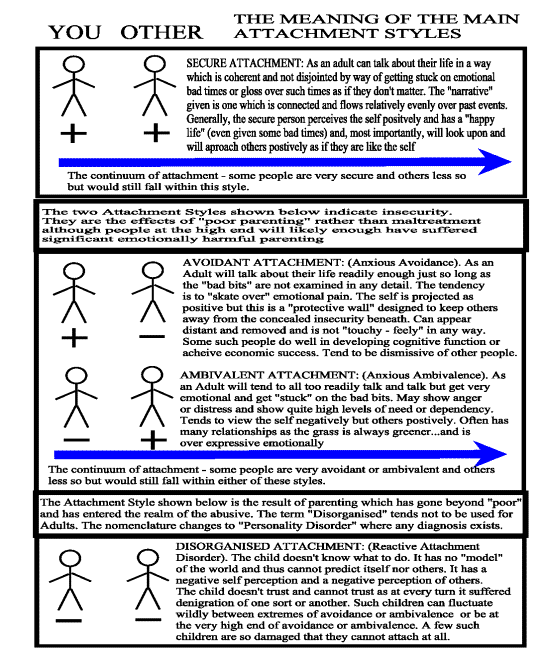 YOU OTHER

THE MEANING OF THE MAIN ATTACHMENT STYLES

+ +

SECURE ATTACHMENT: As an adult can talk about their life in a way which is coherent and not disjointed by way of getting stuck on emotional bad times or gloss over such times as if they don't matter. The "narrative" given is one which is connected and flows relatively evenly over past events. Generally, the secure person perceives the self positvely and has a "happy life" (even given some bad times) and, most importantly, will look upon and will aproach others postively as if they are like the self

The continuum of attachment - some people are very secure and others less so but would still fall within this style.

The two Attachment Styles shown below indicate insecurity. They are the effects of "poor parenting" rather than maltreatment although people at the high end will likely enough have suffered significant emotionally harmful parenting

+ −

AVOIDANT ATTACHMENT: (Anxious Avoidance). As an Adult will talk about their life readily enough just so long as the "bad bits" are not examined in any detail. The tendency is to "skate over" emotional pain. The self is projected as positive but this is a "protective wall" designed to keep others away from the concealed insecurity beneath. Can appear distant and removed and is not "touchy - feely" in any way. Some such people do well in developing cognitive function or acheive economic success. Tend to be dismissive of other people.

− +

AMBIVALENT ATTACHMENT: (Anxious Ambivalence). As an Adult will tend to all too readily talk and talk but get very emotional and get "stuck" on the bad bits. May show anger or distress and show quite high levels of need or dependency. Tends to view the self negatively but others postively. Often has many relationships as the grass is always greener...and is over expressive emotionally

The continuum of attachment - some people are very avoidant or ambivalent and others less so but would still fall within either of these styles.

The Attachment Style shown below is the result of parenting which has gone beyond "poor" and has entered the realm of the abusive. The term "Disorganised" tends not to be used for Adults. The nomenclature changes to "Personality Disorder" where any diagnosis exists.

− −

DISORGANISED ATTACHMENT: (Reactive Attachment Disorder). The child doesn't know what to do. It has no "model" of the world and thus cannot predict itself nor others. It has a negative self perception and a negative perception of others. The child doesn't trust and cannot trust as at every turn it suffered denigration of one sort or another. Such children can fluctuate wildly between extremes of avoidance or ambivalence or be at the very high end of avoidance or ambivalence. A few such children are so damaged that they cannot attach at all.